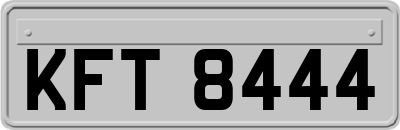 KFT 8444